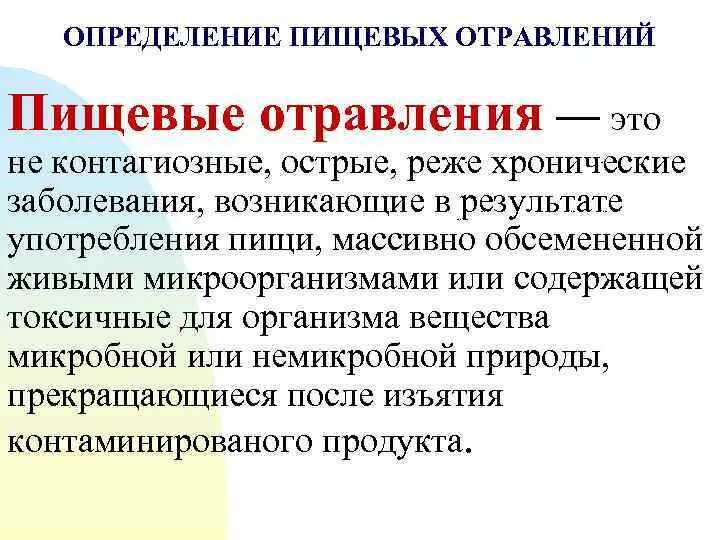 ОПРЕДЕЛЕНИЕ ПИЩЕВЫХ ОТРАВЛЕНИЙ

Пищевые отравления — это не контагиозные, острые, реже хронические заболевания, возникающие в результате употребления пищи, массивно обсемененной живыми микроорганизмами или содержащей токсичные для организма вещества микробной или немикробной природы, прекращающиеся после изъятия контаминированого продукта.